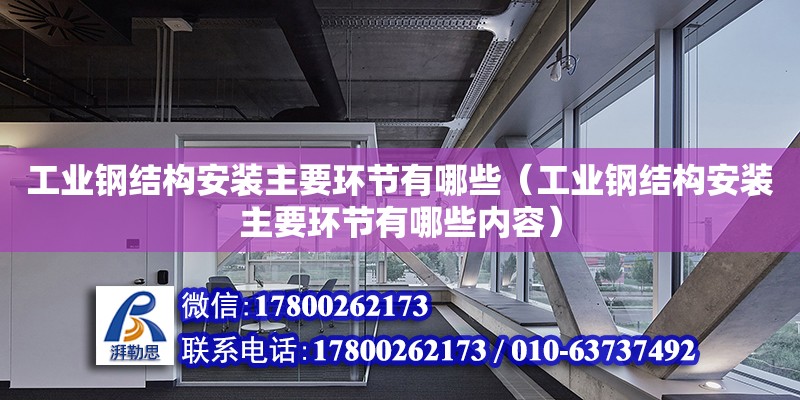 工业钢结构安装主要环节有哪些（工业钢结构安装主要环节有哪些内容）

湃勒思

微信:17800262173

联系电话:17800262173 / 010-63737492